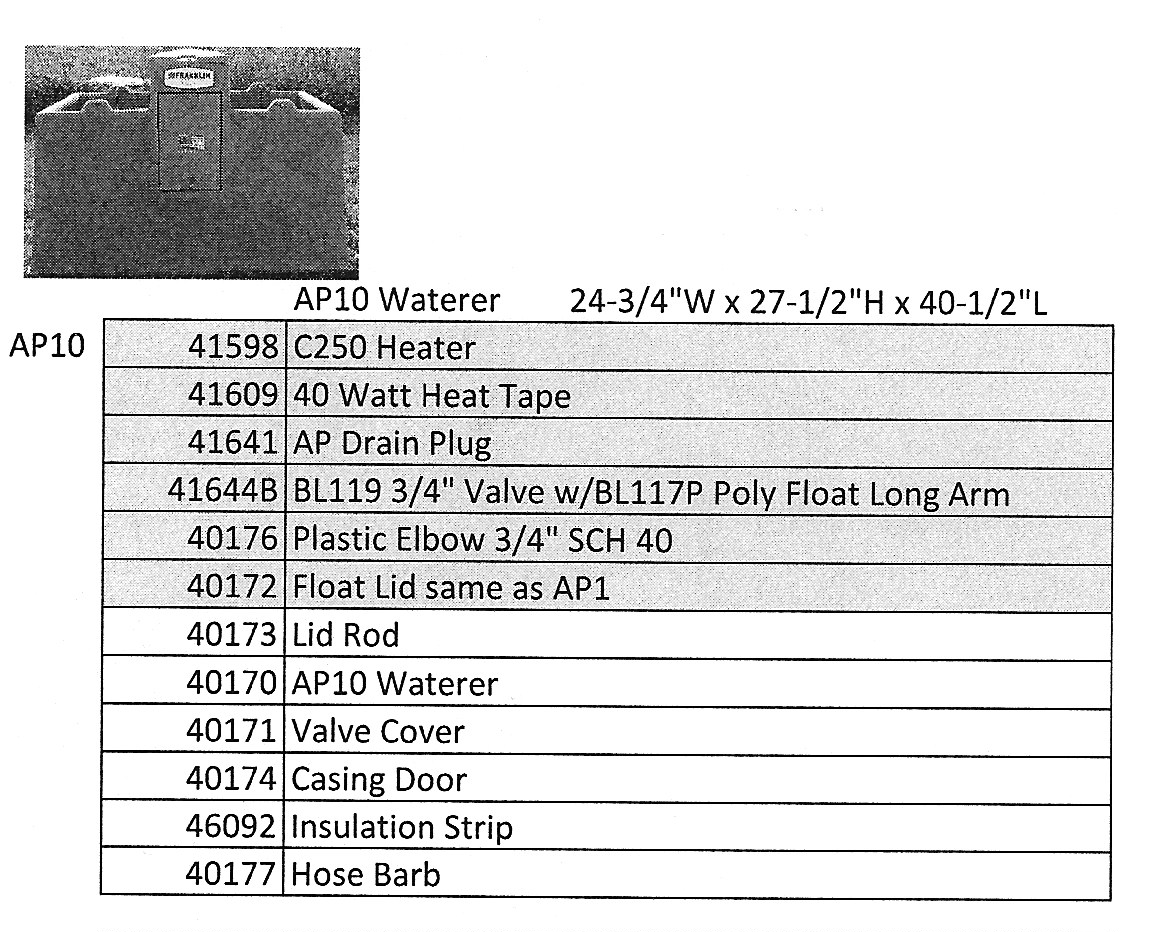 AP10 Waterer 24-3/4"W x 27-1/2"H x 40-1/2"L

AP10

| 41598 | C250 Heater |
|---|---|
| 41609 | 40 Watt Heat Tape |
| 41641 | AP Drain Plug |
| 41644B | BL119 3/4" Valve w/BL117P Poly Float Long Arm |
| 40176 | Plastic Elbow 3/4" SCH 40 |
| 40172 | Float Lid same as AP1 |
| 40173 | Lid Rod |
| 40170 | AP10 Waterer |
| 40171 | Valve Cover |
| 40174 | Casing Door |
| 46092 | Insulation Strip |
| 40177 | Hose Barb |